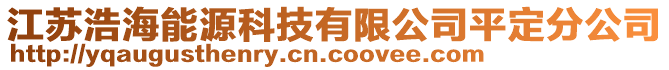 江苏浩海能源科技有限公司平定分公司
http://yqaugusthenry.cn.coovee.com